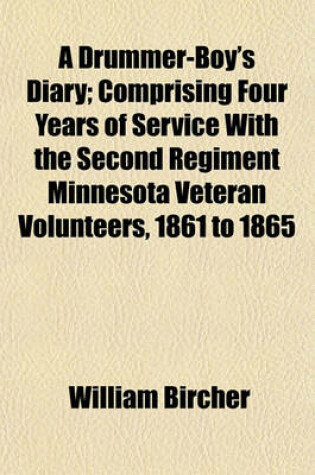 A Drummer-Boy's Diary; Comprising Four Years of Service With the Second Regiment Minnesota Veteran Volunteers, 1861 to 1865

William Bircher